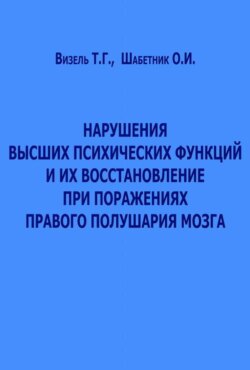 Визель Т.Г., Шабетник О.И.

НАРУШЕНИЯ
ВЫСШИХ ПСИХИЧЕСКИХ ФУНКЦИЙ
И ИХ ВОССТАНОВЛЕНИЕ
ПРИ ПОРАЖЕНИЯХ
ПРАВОГО ПОЛУШАРИЯ МОЗГА